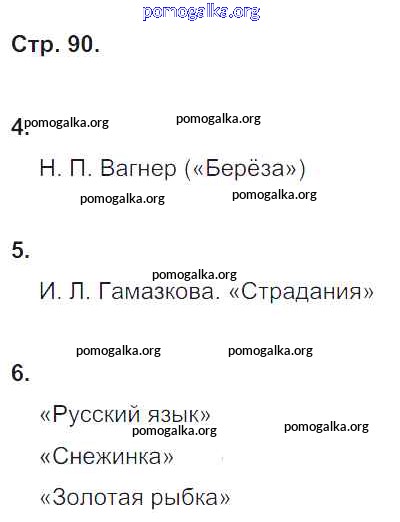 pomogalka.org

Стр. 90.

4. pomogalka.org pomogalka.org

Н. П. Вагнер («Берёза»)

pomogalka.org pomogalka.org

5.

pomogalka.org

И. Л. Гамазкова. «Страдания»

pomogalka.org pomogalka.org

6.

«Русский язык»

pomogalka.org pomogalka.org

«Снежинка»

«Золотая рыбка»